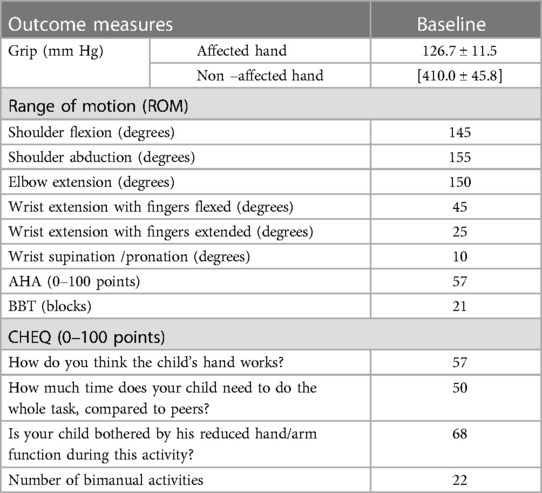 | Outcome measures | | Baseline |
|---|---|---|
| Grip (mm Hg) | Affected hand | 126.7 ± 11.5 |
| | Non –affected hand | [410.0 ± 45.8] |
| Range of motion (ROM) | | |
| Shoulder flexion (degrees) | | 145 |
| Shoulder abduction (degrees) | | 155 |
| Elbow extension (degrees) | | 150 |
| Wrist extension with fingers flexed (degrees) | | 45 |
| Wrist extension with fingers extended (degrees) | | 25 |
| Wrist supination /pronation (degrees) | | 10 |
| AHA (0–100 points) | | 57 |
| BBT (blocks) | | 21 |
| CHEQ (0–100 points) | | |
| How do you think the child's hand works? | | 57 |
| How much time does your child need to do the whole task, compared to peers? | | 50 |
| Is your child bothered by his reduced hand/arm function during this activity? | | 68 |
| Number of bimanual activities | | 22 |